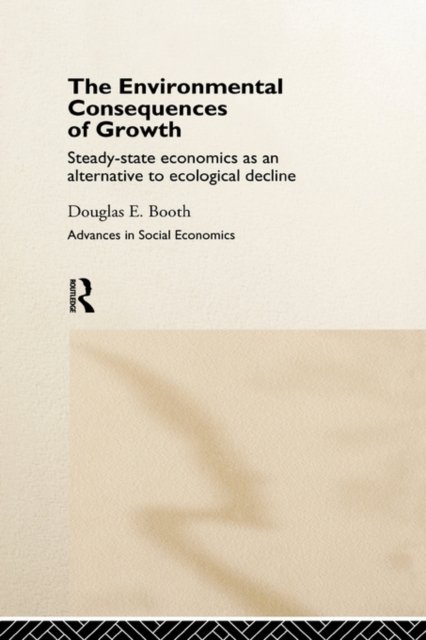 The Environmental Consequences of Growth

Steady-state economics as an alternative to ecological decline

Douglas E. Booth

Advances in Social Economics

ROUTLEDGE